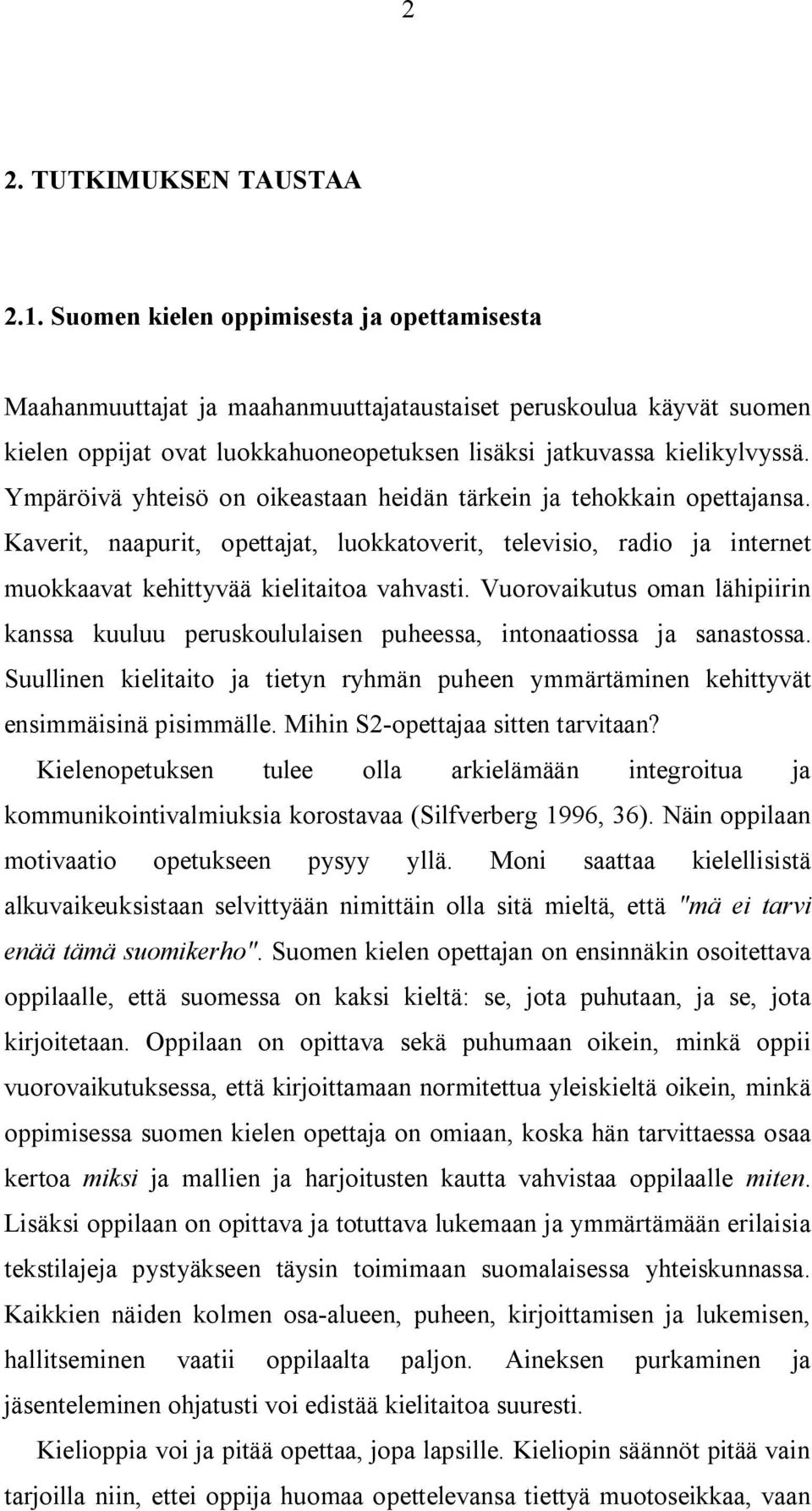 2

2. TUTKIMUKSEN TAUSTAA

2.1. Suomen kielen oppimisesta ja opettamisesta

Maahanmuuttajat ja maahanmuuttajataustaiset peruskoulua käyvät suomen kielen oppijat ovat luokkahuoneopetuksen lisäksi jatkuvassa kielikylvyssä. Ympäröivä yhteisö on oikeastaan heidän tärkein ja tehokkain opettajansa. Kaverit, naapurit, opettajat, luokkatoverit, televisio, radio ja internet muokkaavat kehittyvää kielitaitoa vahvasti. Vuorovaikutus oman lähipiirin kanssa kuuluu peruskoululaisen puheessa, intonaatiossa ja sanastossa. Suullinen kielitaito ja tietyn ryhmän puheen ymmärtäminen kehittyvät ensimmäisinä pisimmälle. Mihin S2-opettajaa sitten tarvitaan? Kielenopetuksen tulee olla arkielämään integroitua ja kommunikointivalmiuksia korostavaa (Silfverberg 1996, 36). Näin oppilaan motivaatio opetukseen pysyy yllä. Moni saattaa kielellisistä alkuvaikeuksistaan selvittyään nimittäin olla sitä mieltä, että "mä ei tarvi enää tämä suomikerho". Suomen kielen opettajan on ensinnäkin osoitettava oppilaalle, että suomessa on kaksi kieltä: se, jota puhutaan, ja se, jota kirjoitetaan. Oppilaan on opittava sekä puhumaan oikein, minkä oppii vuorovaikutuksessa, että kirjoittamaan normitettua yleiskieltä oikein, minkä oppimisessa suomen kielen opettaja on omiaan, koska hän tarvittaessa osaa kertoa miksi ja mallien ja harjoitusten kautta vahvistaa oppilaalle miten. Lisäksi oppilaan on opittava ja totuttava lukemaan ja ymmärtämään erilaisia tekstilajeja pystyäkseen täysin toimimaan suomalaisessa yhteiskunnassa. Kaikkien näiden kolmen osa-alueen, puheen, kirjoittamisen ja lukemisen, hallitseminen vaatii oppilaalta paljon. Aineksen purkaminen ja jäsenteleminen ohjatusti voi edistää kielitaitoa suuresti.

Kielioppia voi ja pitää opettaa, jopa lapsille. Kieliopin säännöt pitää vain tarjoilla niin, ettei oppija huomaa opettelevansa tiettyä muotoseikkaa, vaan